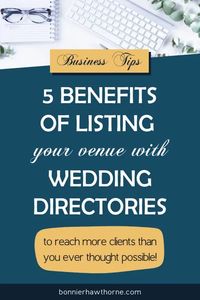 Business Tips

5 BENEFITS OF LISTING your venue with WEDDING DIRECTORIES

to reach more clients than you ever thought possible!

bonnierhawthorne.com